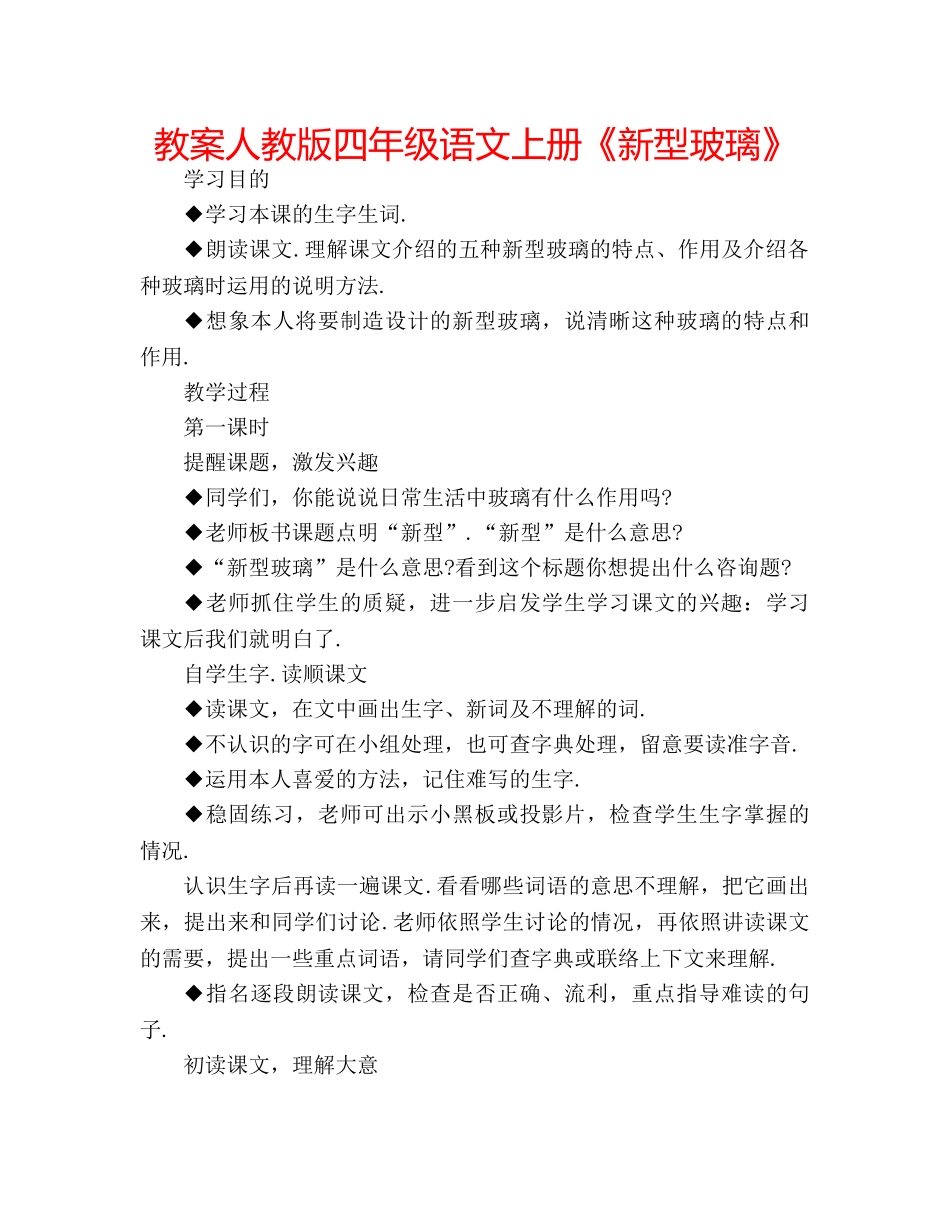 教案人教版四年级语文上册《新型玻璃》

学习目的

◆学习本课的生字生词.

◆朗读课文.理解课文介绍的五种新型玻璃的特点、作用及介绍各种玻璃时运用的说明方法.

◆想象本人将要制造设计的新型玻璃，说清晰这种玻璃的特点和作用.

教学过程

第一课时

提醒课题，激发兴趣

◆同学们，你能说说日常生活中玻璃有什么作用吗?

◆老师板书课题点明“新型”.“新型”是什么意思?

◆“新型玻璃”是什么意思?看到这个标题你想提出什么咨询题?

◆老师抓住学生的质疑，进一步启发学生学习课文的兴趣：学习课文后我们就明白了.

自学生字.读顺课文

◆读课文，在文中画出生字、新词及不理解的词.

◆不认识的字可在小组处理，也可查字典处理，留意要读准字音.

◆运用本人喜爱的方法，记住难写的生字.

◆稳固练习，老师可出示小黑板或投影片，检查学生生字掌握的情况.

认识生字后再读一遍课文.看看哪些词语的意思不理解，把它画出来，提出来和同学们讨论.老师依照学生讨论的情况，再依照讲读课文的需要，提出一些重点词语，请同学们查字典或联络上下文来理解.

◆指名逐段朗读课文，检查是否正确、流利，重点指导难读的句子.

初读课文，理解大意